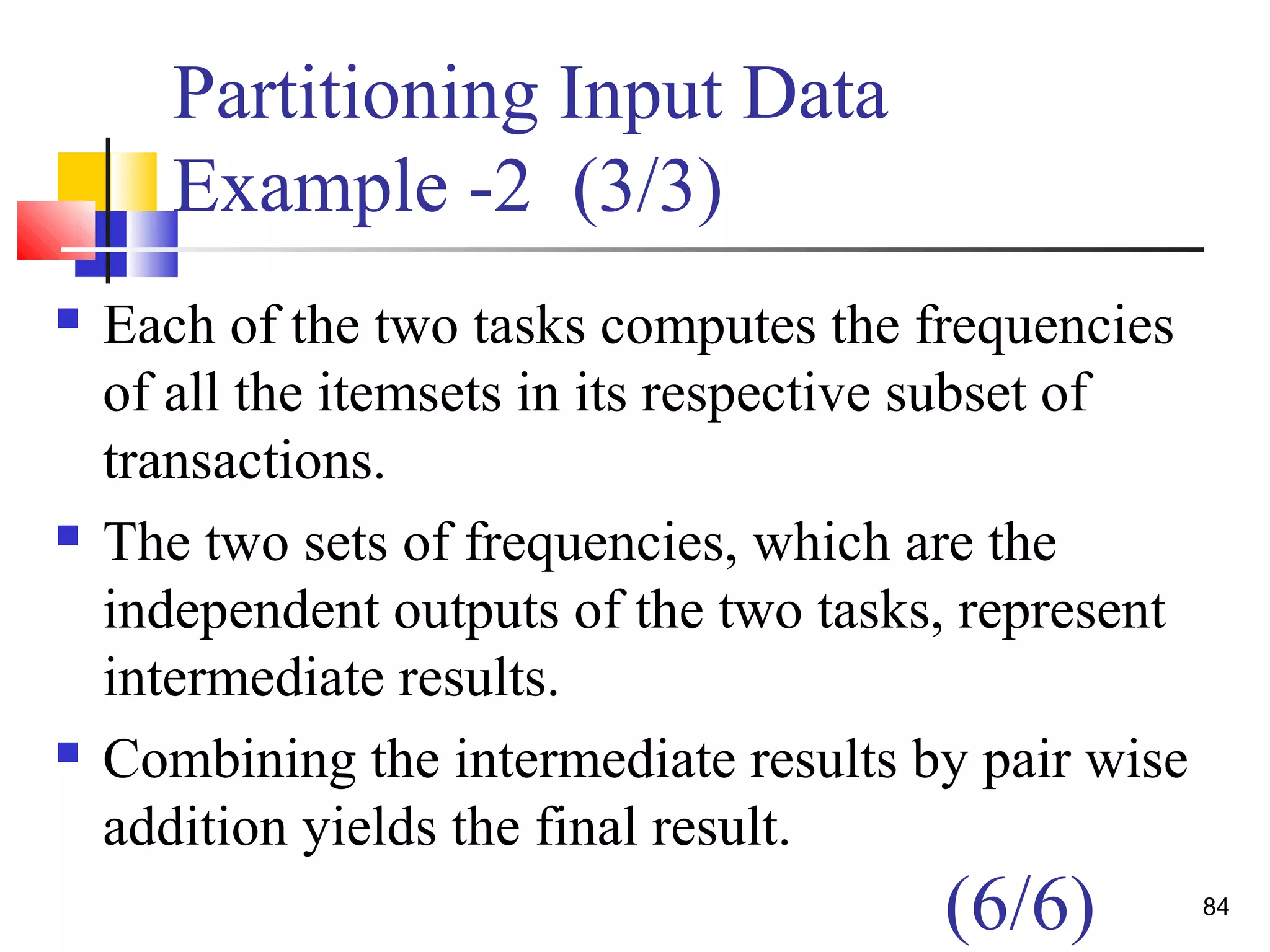 Partitioning Input Data
Example -2 (3/3)

Each of the two tasks computes the frequencies of all the itemsets in its respective subset of transactions.

The two sets of frequencies, which are the independent outputs of the two tasks, represent intermediate results.

Combining the intermediate results by pair wise addition yields the final result.

(6/6)

84